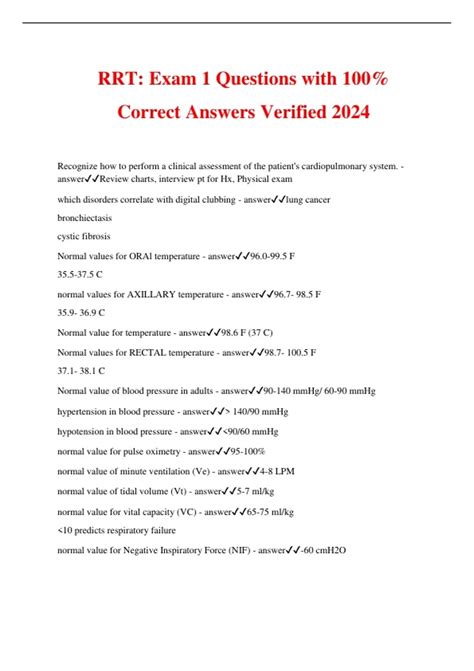 RRT: Exam 1 Questions with 100% Correct Answers Verified 2024

Recognize how to perform a clinical assessment of the patient's cardiopulmonary system. - answer✓✓Review charts, interview pt for Hx, Physical exam

which disorders correlate with digital clubbing - answer✓✓lung cancer

bronchiectasis

cystic fibrosis

Normal values for ORAl temperature - answer✓✓96.0-99.5 F

35.5-37.5 C

normal values for AXILLARY temperature - answer✓✓96.7- 98.5 F

35.9- 36.9 C

Normal value for temperature - answer✓✓98.6 F (37 C)

Normal values for RECTAL temperature - answer✓✓98.7- 100.5 F

37.1- 38.1 C

Normal value of blood pressure in adults - answer✓✓90-140 mmHg/ 60-90 mmHg

hypertension in blood pressure - answer✓✓> 140/90 mmHg

hypotension in blood pressure - answer✓✓<90/60 mmHg

normal value for pulse oximetry - answer✓✓95-100%

normal value of minute ventilation (Ve) - answer✓✓4-8 LPM

normal value of tidal volume (Vt) - answer✓✓5-7 ml/kg

normal value for vital capacity (VC) - answer✓✓65-75 ml/kg

<10 predicts respiratory failure

normal value for Negative Inspiratory Force (NIF) - answer✓✓-60 cmH2O